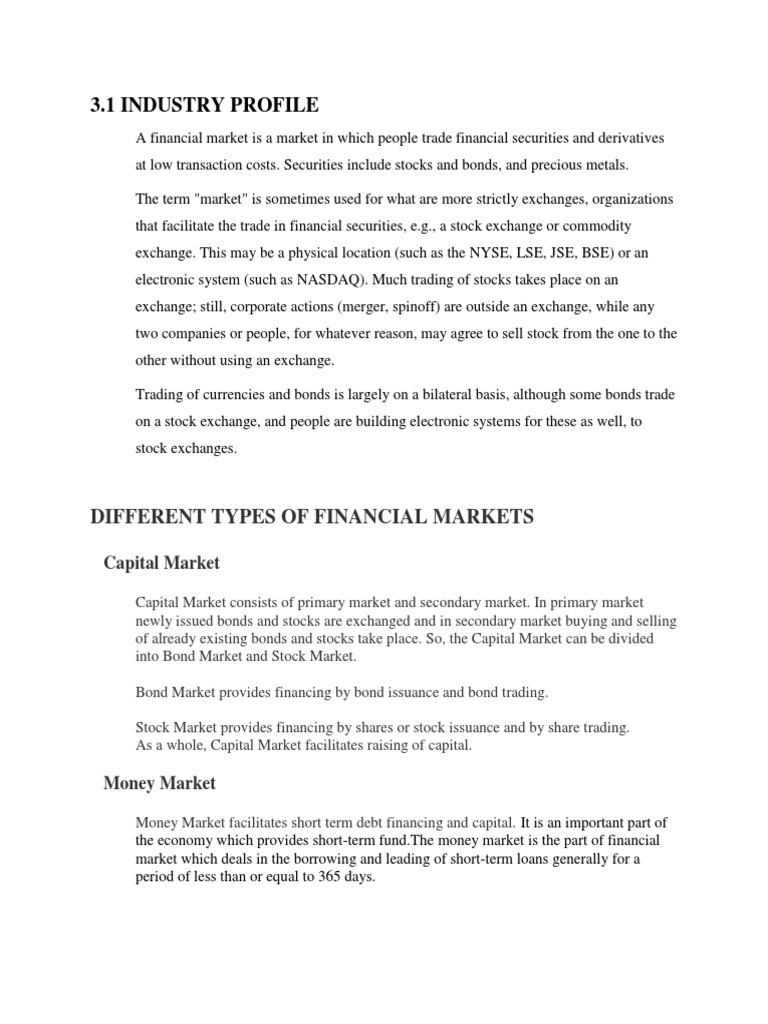 3.1 INDUSTRY PROFILE

A financial market is a market in which people trade financial securities and derivatives at low transaction costs. Securities include stocks and bonds, and precious metals.

The term "market" is sometimes used for what are more strictly exchanges, organizations that facilitate the trade in financial securities, e.g., a stock exchange or commodity exchange. This may be a physical location (such as the NYSE, LSE, JSE, BSE) or an electronic system (such as NASDAQ). Much trading of stocks takes place on an exchange; still, corporate actions (merger, spinoff) are outside an exchange, while any two companies or people, for whatever reason, may agree to sell stock from the one to the other without using an exchange.

Trading of currencies and bonds is largely on a bilateral basis, although some bonds trade on a stock exchange, and people are building electronic systems for these as well, to stock exchanges.

DIFFERENT TYPES OF FINANCIAL MARKETS

Capital Market

Capital Market consists of primary market and secondary market. In primary market newly issued bonds and stocks are exchanged and in secondary market buying and selling of already existing bonds and stocks take place. So, the Capital Market can be divided into Bond Market and Stock Market.

Bond Market provides financing by bond issuance and bond trading.

Stock Market provides financing by shares or stock issuance and by share trading. As a whole, Capital Market facilitates raising of capital.

Money Market

Money Market facilitates short term debt financing and capital. It is an important part of the economy which provides short-term fund.The money market is the part of financial market which deals in the borrowing and leading of short-term loans generally for a period of less than or equal to 365 days.